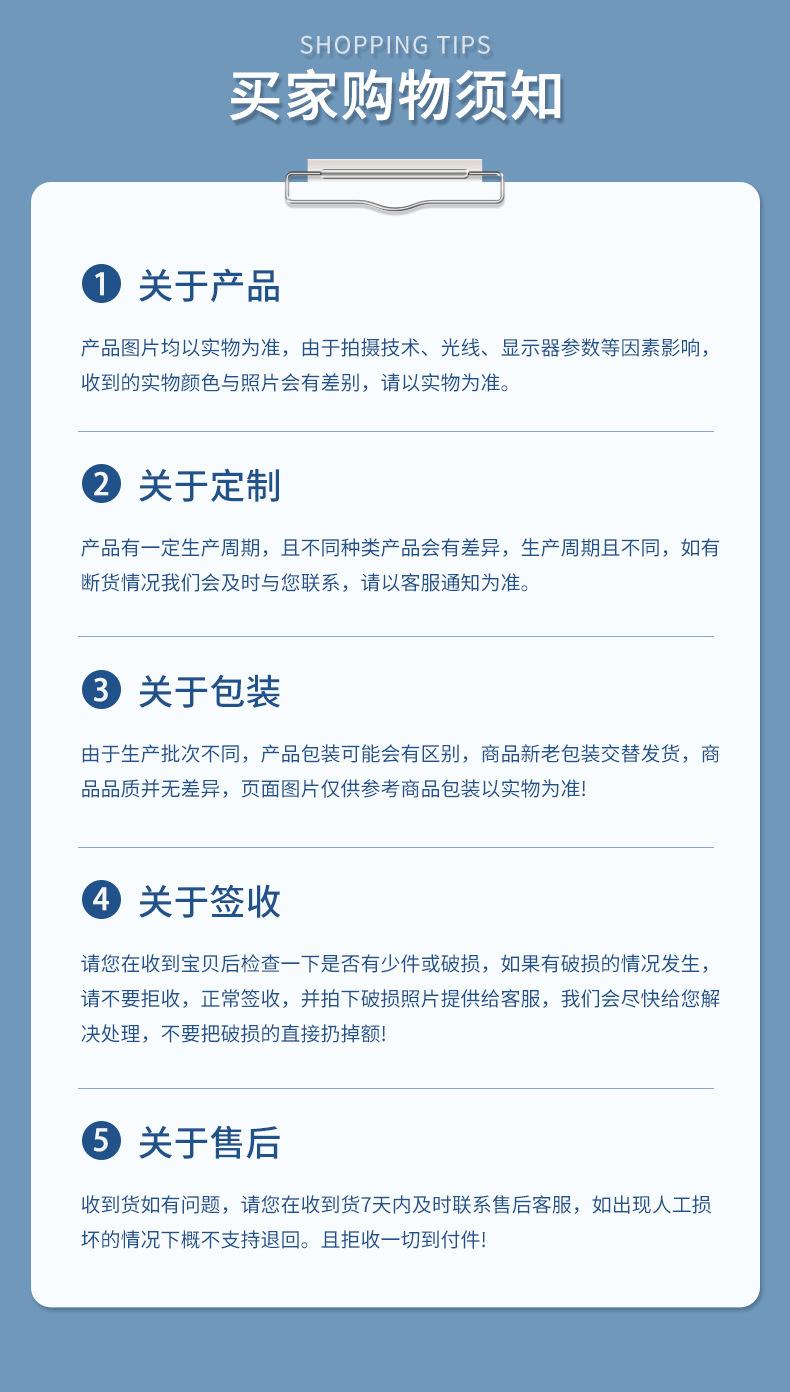 SHOPPING TIPS
买家购物须知

1 关于产品

产品图片均以实物为准，由于拍摄技术、光线、显示器参数等因素影响，收到的实物颜色与照片会有差别，请以实物为准。

2 关于定制

产品有一定生产周期，且不同种类产品会有差异，生产周期且不同，如有断货情况我们会及时与您联系，请以客服通知为准。

3 关于包装

由于生产批次不同，产品包装可能会有区别，商品新老包装交替发货，商品品质并无差异，页面图片仅供参考商品包装以实物为准!

4 关于签收

请您在收到宝贝后检查一下是否有少件或破损，如果有破损的情况发生，请不要拒收，正常签收，并拍下破损照片提供给客服，我们会尽快给您解决处理，不要把破损的直接扔掉额!

5 关于售后

收到货如有问题，请您在收到货7天内及时联系售后客服，如出现人工损坏的情况下概不支持退回。且拒收一切到付件!